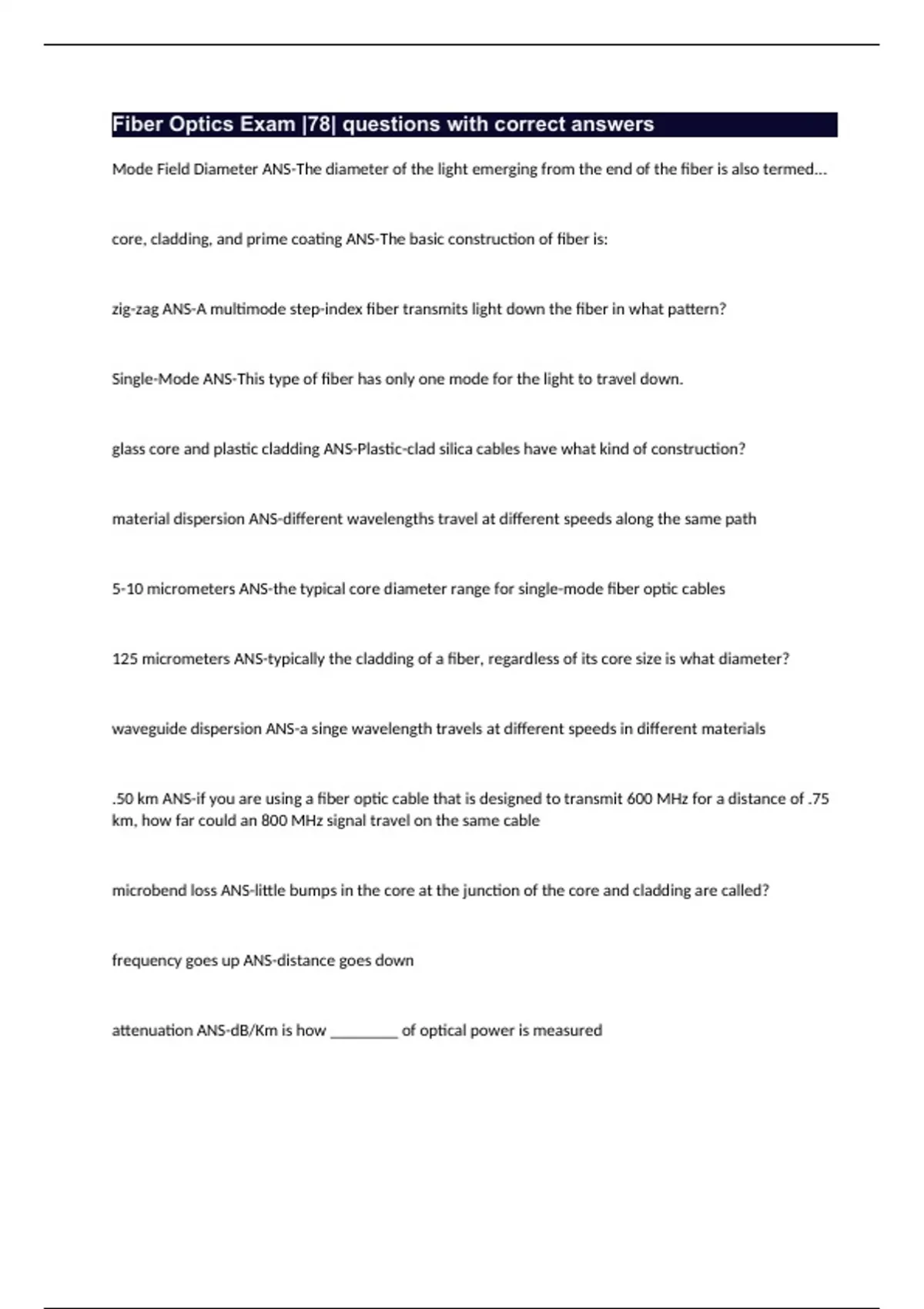 Fiber Optics Exam |78| questions with correct answers

Mode Field Diameter ANS-The diameter of the light emerging from the end of the fiber is also termed...

core, cladding, and prime coating ANS-The basic construction of fiber is:

zig-zag ANS-A multimode step-index fiber transmits light down the fiber in what pattern?

Single-Mode ANS-This type of fiber has only one mode for the light to travel down.

glass core and plastic cladding ANS-Plastic-clad silica cables have what kind of construction?

material dispersion ANS-different wavelengths travel at different speeds along the same path

5-10 micrometers ANS-the typical core diameter range for single-mode fiber optic cables

125 micrometers ANS-typically the cladding of a fiber, regardless of its core size is what diameter?

waveguide dispersion ANS-a singe wavelength travels at different speeds in different materials

.50 km ANS-if you are using a fiber optic cable that is designed to transmit 600 MHz for a distance of .75 km, how far could an 800 MHz signal travel on the same cable

microbend loss ANS-little bumps in the core at the junction of the core and cladding are called?

frequency goes up ANS-distance goes down

attenuation ANS-dB/Km is how _________ of optical power is measured